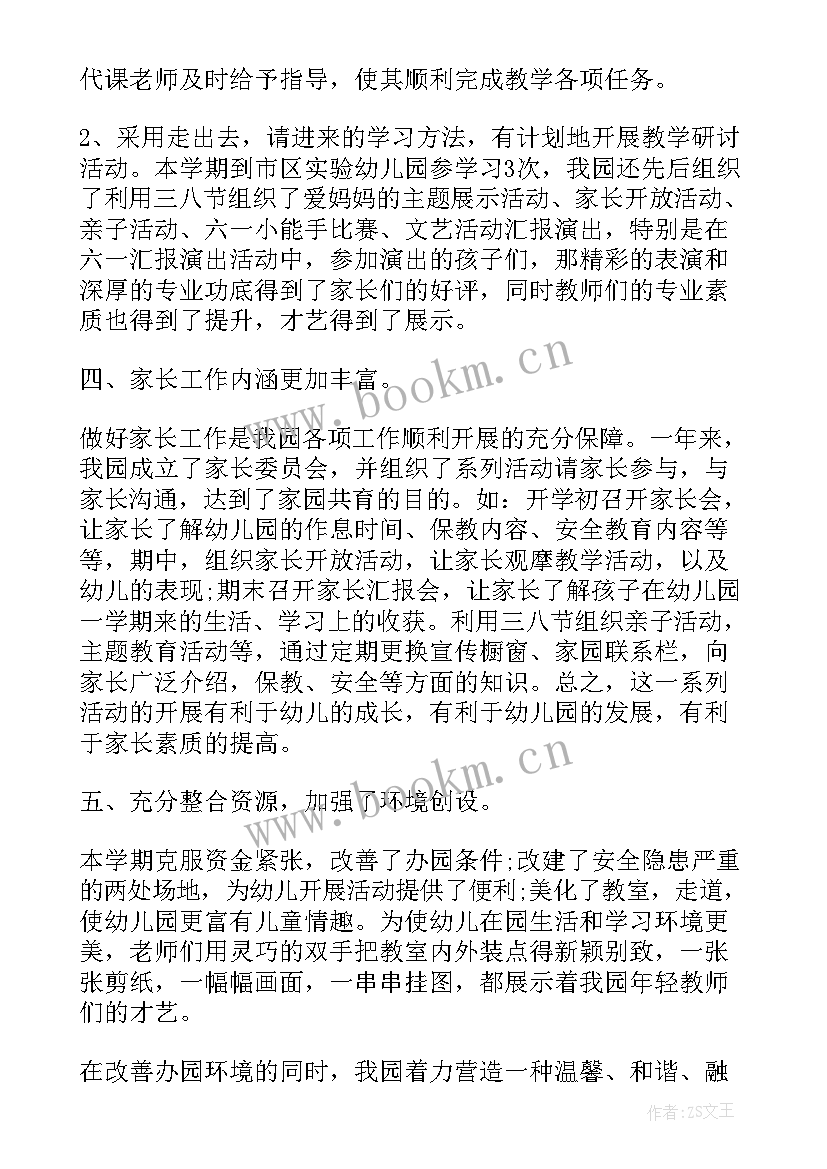 代课老师及时给予指导，使其顺利完成教学各项任务。

2、采用走出去，请进来的学习方法，有计划地开展教学研讨活动。本学期到市区实验幼儿园参学习3次，我园还先后组织了利用三八节组织了爱妈妈的主题展示活动、家长开放活动、亲子活动、六一小能手比赛、文艺活动汇报演出，特别是在六一汇报演出活动中，参加演出的孩子们，那精彩的表演和深厚的专业功底得到了家长们的好评，同时教师们的专业素质也得到了提升，才艺得到了展示。

四、家长工作内涵更加丰富。

做好家长工作是我园各项工作顺利开展的充分保障。一年来，我园成立了家长委员会，并组织了系列活动请家长参与，与家长沟通，达到了家园共育的目的。如：开学初召开家长会，让家长了解幼儿园的作息时间、保教内容、安全教育内容等等，期中，组织家长开放活动，让家长观摩教学活动，以及幼儿的表现;期末召开家长汇报会，让家长了解孩子在幼儿园一学期来的生活、学习上的收获。利用三八节组织亲子活动，主题教育活动等，通过定期更换宣传橱窗、家园联系栏，向家长广泛介绍，保教、安全等方面的知识。总之，这一系列活动的开展有利于幼儿的成长，有利于幼儿园的发展，有利于家长素质的提高。

五、充分整合资源，加强了环境创设。

本学期克服资金紧张，改善了办园条件;改建了安全隐患严重的两处场地，为幼儿开展活动提供了便利;美化了教室，走道，使幼儿园更富有儿童情趣。为使幼儿在园生活和学习环境更美，老师们用灵巧的双手把教室内外装点得新颖别致，一张张剪纸，一幅幅画面，一串串挂图，都展示着我园年轻教师们的才艺。

在改善办园环境的同时，我园着力营造一种温馨、和谐、融

www.bookm.cn
www.bookm.cn
作者：ZS文王